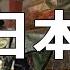 日本